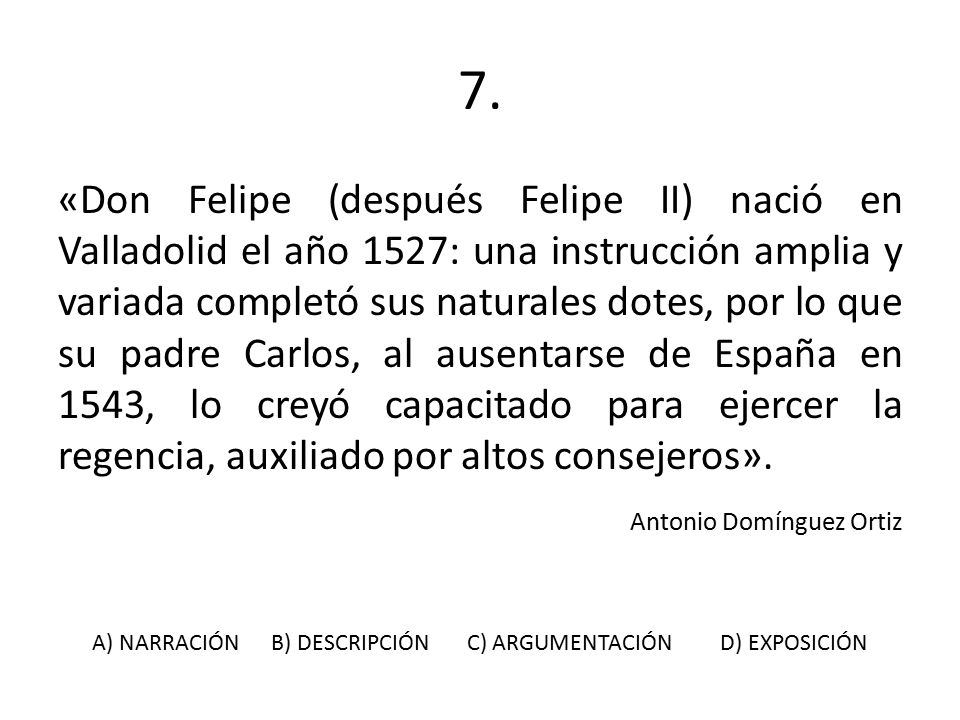 7.

«Don Felipe (después Felipe II) nació en Valladolid el año 1527: una instrucción amplia y variada completó sus naturales dotes, por lo que su padre Carlos, al ausentarse de España en 1543, lo creyó capacitado para ejercer la regencia, auxiliado por altos consejeros».

Antonio Domínguez Ortiz

A) NARRACIÓN B) DESCRIPCIÓN C) ARGUMENTACIÓN D) EXPOSICIÓN